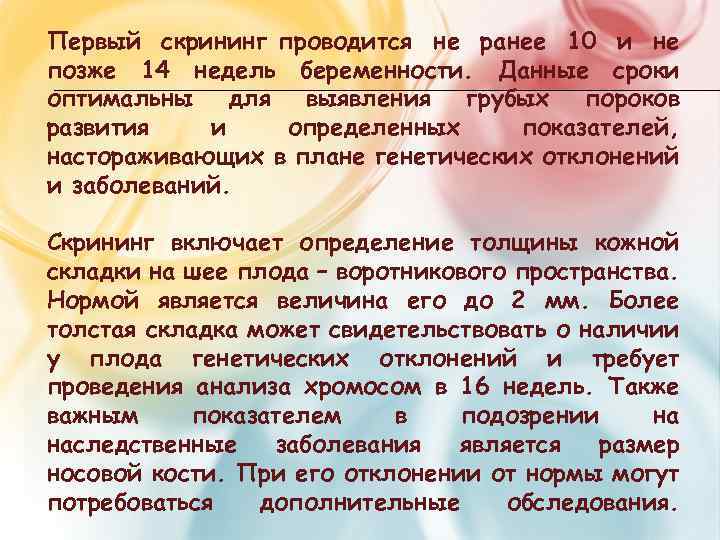 Первый скрининг проводится не ранее 10 и не позже 14 недель беременности. Данные сроки оптимальны для выявления грубых пороков развития и определенных показателей, настораживающих в плане генетических отклонений и заболеваний.

Скрининг включает определение толщины кожной складки на шее плода – воротникового пространства. Нормой является величина его до 2 мм. Более толстая складка может свидетельствовать о наличии у плода генетических отклонений и требует проведения анализа хромосом в 16 недель. Также важным показателем в подозрении на наследственные заболевания является размер носовой кости. При его отклонении от нормы могут потребоваться дополнительные обследования.